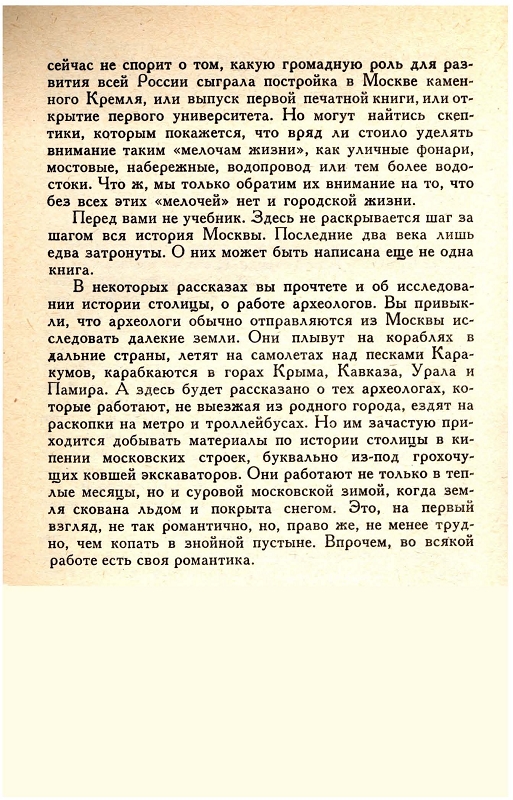 сейчас не спорит о том, какую громадную роль для развития всей России сыграла постройка в Москве каменного Кремля, или выпуск первой печатной книги, или открытие первого университета. Но могут найтись скептики, которым покажется, что вряд ли стоило уделять внимание таким «мелочам жизни», как уличные фонари, мостовые, набережные, водопровод или тем более водостоки. Что ж, мы только обратим их внимание на то, что без всех этих «мелочей» нет и городской жизни.

Перед вами не учебник. Здесь не раскрывается шаг за шагом вся история Москвы. Последние два века лишь едва затронуты. О них может быть написана еще не одна книга.

В некоторых рассказах вы прочтете и об исследовании истории столицы, о работе археологов. Вы привыкли, что археологи обычно отправляются из Москвы исследовать далекие земли. Они плывут на кораблях в дальние страны, летят на самолетах над песками Каракумов, карабкаются в горах Крыма, Кавказа, Урала и Памира. А здесь будет рассказано о тех археологах, которые работают, не выезжая из родного города, ездят на раскопки на метро и троллейбусах. Но им зачастую приходится добывать материалы по истории столицы в кипении московских строек, буквально из-под грохочущих ковшей экскаваторов. Они работают не только в теплые месяцы, но и суровой московской зимой, когда земля скована льдом и покрыта снегом. Это, на первый взгляд, не так романтично, но, право же, не менее трудно, чем копать в знойной пустыне. Впрочем, во всякой работе есть своя романтика.